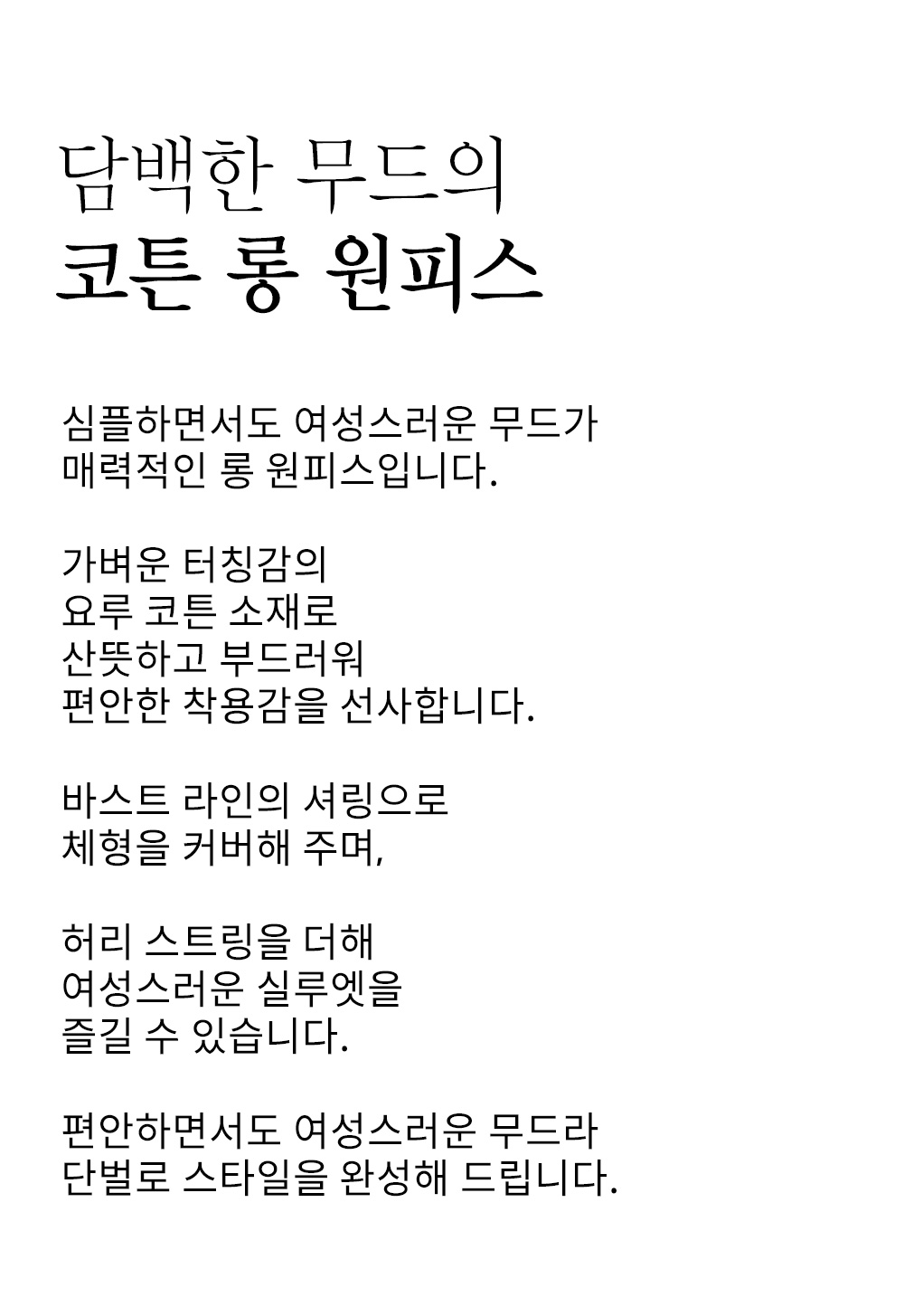 담백한 무드의
코튼 롱 원피스

심플하면서도 여성스러운 무드가
매력적인 롱 원피스입니다.

가벼운 터칭감의
요루 코튼 소재로
산뜻하고 부드러워
편안한 착용감을 선사합니다.

바스트 라인의 셔링으로
체형을 커버해 주며,

허리 스트링을 더해
여성스러운 실루엣을
즐길 수 있습니다.

편안하면서도 여성스러운 무드라
단벌로 스타일을 완성해 드립니다.